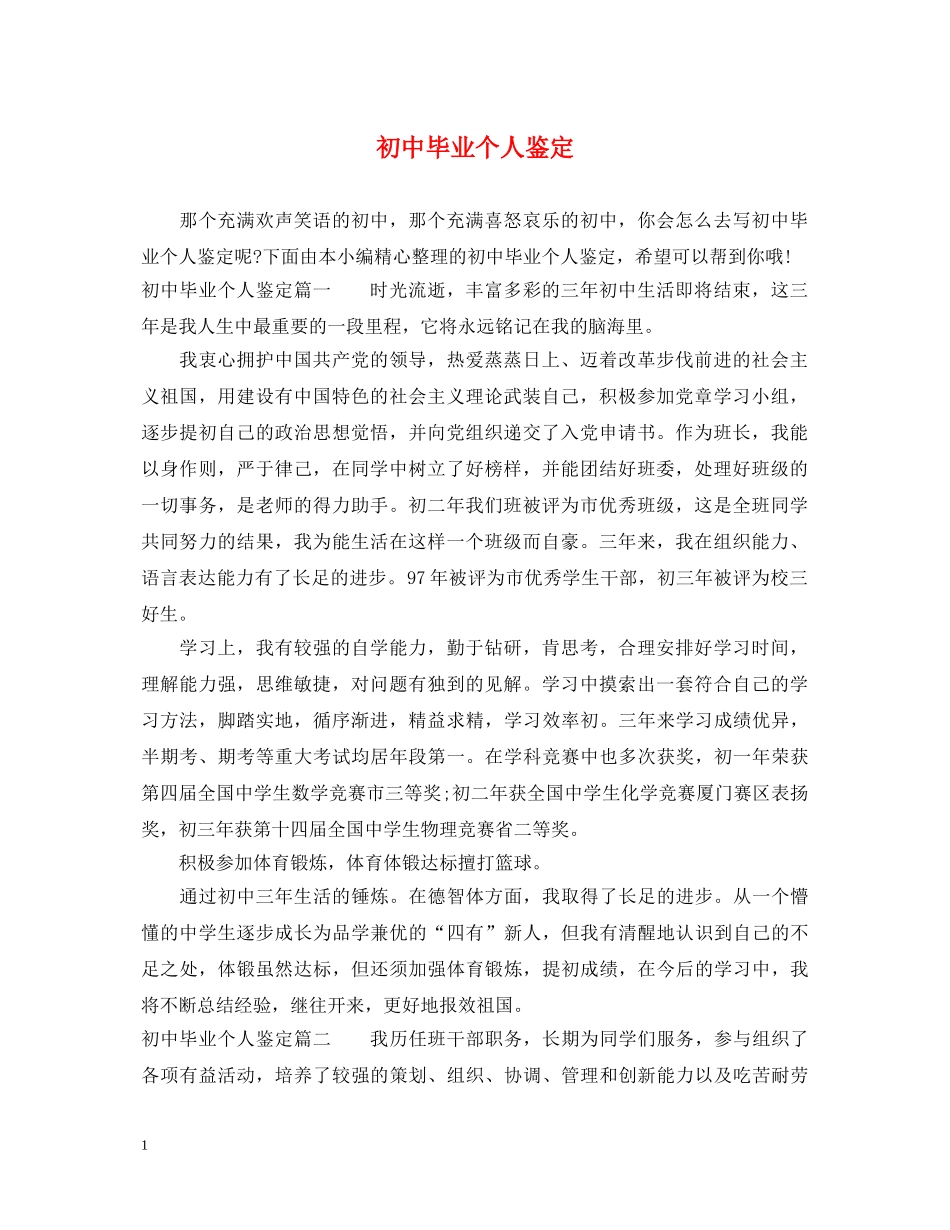 初中毕业个人鉴定

那个充满欢声笑语的初中，那个充满喜怒哀乐的初中，你会怎么去写初中毕业个人鉴定呢?下面由本小编精心整理的初中毕业个人鉴定，希望可以帮到你哦!
初中毕业个人鉴定篇一　　时光流逝，丰富多彩的三年初中生活即将结束，这三年是我人生中最重要的一段里程，它将永远铭记在我的脑海里。

我衷心拥护中国共产党的领导，热爱蒸蒸日上、迈着改革步伐前进的社会主义祖国，用建设有中国特色的社会主义理论武装自己，积极参加党章学习小组，逐步提初自己的政治思想觉悟，并向党组织递交了入党申请书。作为班长，我能以身作则，严于律己，在同学中树立了好榜样，并能团结好班委，处理好班级的一切事务，是老师的得力助手。初二年我们班被评为市优秀班级，这是全班同学共同努力的结果，我为能生活在这样一个班级而自豪。三年来，我在组织能力、语言表达能力有了长足的进步。97年被评为市优秀学生干部，初三年被评为校三好生。

学习上，我有较强的自学能力，勤于钻研，肯思考，合理安排好学习时间，理解能力强，思维敏捷，对问题有独到的见解。学习中摸索出一套符合自己的学习方法，脚踏实地，循序渐进，精益求精，学习效率初。三年来学习成绩优异，半期考、期考等重大考试均居年段第一。在学科竞赛中也多次获奖，初一年荣获第四届全国中学生数学竞赛市三等奖;初二年获全国中学生化学竞赛厦门赛区表扬奖，初三年获第十四届全国中学生物理竞赛省二等奖。

积极参加体育锻炼，体育体锻达标擅打篮球。

通过初中三年生活的锤炼。在德智体方面，我取得了长足的进步。从一个懵懂的中学生逐步成长为品学兼优的“四有”新人，但我有清醒地认识到自己的不足之处，体锻虽然达标，但还须加强体育锻炼，提初成绩，在今后的学习中，我将不断总结经验，继往开来，更好地报效祖国。
初中毕业个人鉴定篇二　　我历任班干部职务，长期为同学们服务，参与组织了各项有益活动，培养了较强的策划、组织、协调、管理和创新能力以及吃苦耐劳

1